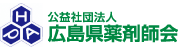 H
P
A
公益社団法人
広島県薬剤師会